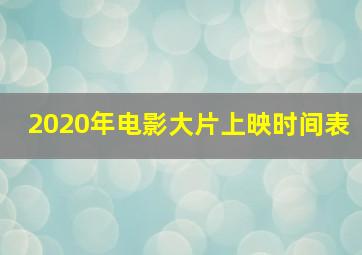 2020年电影大片上映时间表